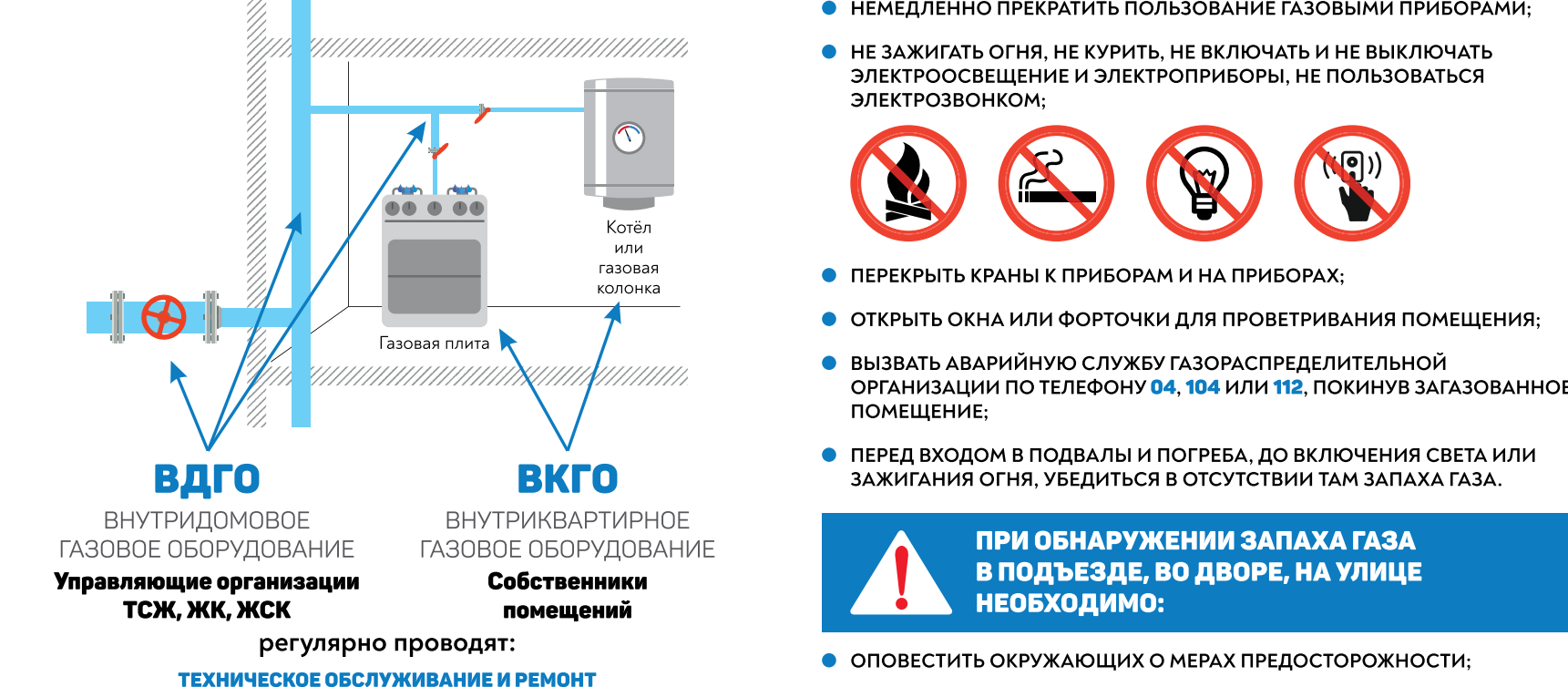 Котёл
или
газовая
колонка

Газовая плита

ВДГО
ВНУТРИДОМОВОЕ
ГАЗОВОЕ ОБОРУДОВАНИЕ
Управляющие организации
ТСЖ, ЖК, ЖСК

ВКГО
ВНУТРИКВАРТИРНОЕ
ГАЗОВОЕ ОБОРУДОВАНИЕ
Собственники
помещений

регулярно проводят:
ТЕХНИЧЕСКОЕ ОБСЛУЖИВАНИЕ И РЕМОНТ

НЕМЕДЛЕННО ПРЕКРАТИТЬ ПОЛЬЗОВАНИЕ ГАЗОВЫМИ ПРИБОРАМИ;

НЕ ЗАЖИГАТЬ ОГНЯ, НЕ КУРИТЬ, НЕ ВКЛЮЧАТЬ И НЕ ВЫКЛЮЧАТЬ ЭЛЕКТРООСВЕЩЕНИЕ И ЭЛЕКТРОПРИБОРЫ, НЕ ПОЛЬЗОВАТЬСЯ ЭЛЕКТРОЗВОНКОМ;

ПЕРЕКРЫТЬ КРАНЫ К ПРИБОРАМ И НА ПРИБОРАХ;

ОТКРЫТЬ ОКНА ИЛИ ФОРТОЧКИ ДЛЯ ПРОВЕТРИВАНИЯ ПОМЕЩЕНИЯ;

ВЫЗВАТЬ АВАРИЙНУЮ СЛУЖБУ ГАЗОРАСПРЕДЕЛИТЕЛЬНОЙ ОРГАНИЗАЦИИ ПО ТЕЛЕФОНУ 04, 104 ИЛИ 112, ПОКИНУВ ЗАГАЗОВАННОЕ ПОМЕЩЕНИЕ;

ПЕРЕД ВХОДОМ В ПОДВАЛЫ И ПОГРЕБА, ДО ВКЛЮЧЕНИЯ СВЕТА ИЛИ ЗАЖИГАНИЯ ОГНЯ, УБЕДИТЬСЯ В ОТСУТСТВИИ ТАМ ЗАПАХА ГАЗА.

ПРИ ОБНАРУЖЕНИИ ЗАПАХА ГАЗА В ПОДЪЕЗДЕ, ВО ДВОРЕ, НА УЛИЦЕ НЕОБХОДИМО:

ОПОВЕСТИТЬ ОКРУЖАЮЩИХ О МЕРАХ ПРЕДОСТОРОЖНОСТИ;